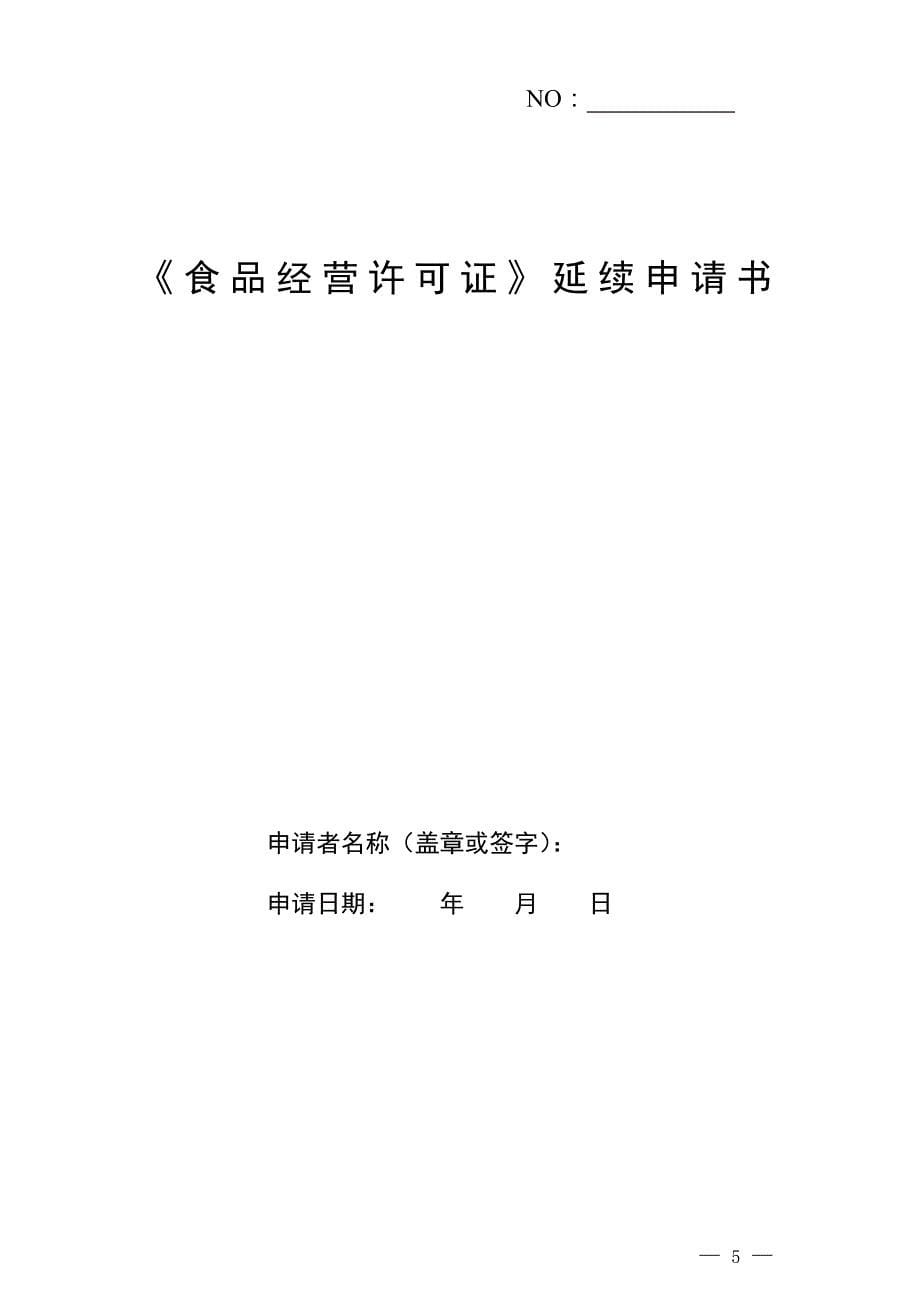 NO：____________

《食品经营许可证》延续申请书

申请者名称（盖章或签字）：

申请日期：　　年　　月　　日

— 5 —